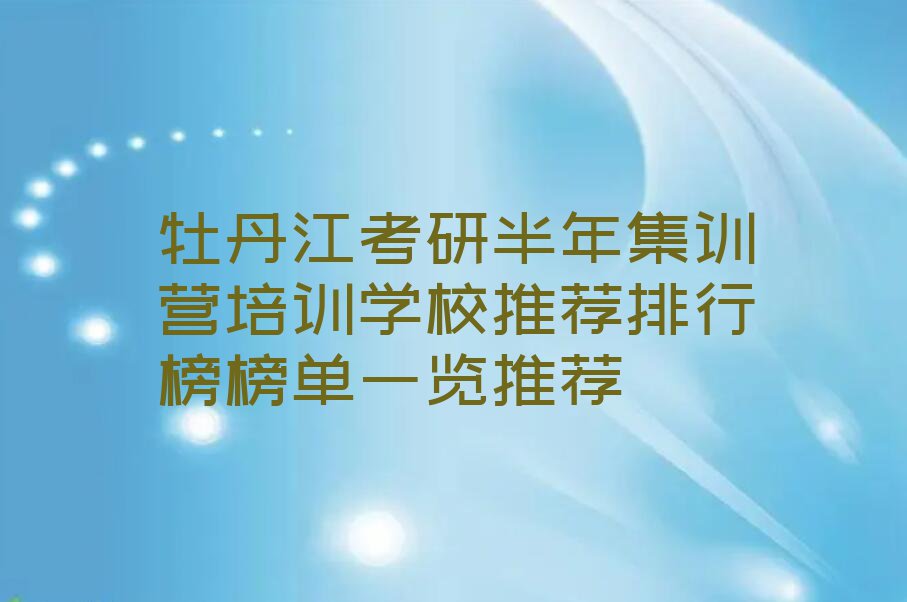 牡丹江考研半年集训营培训学校推荐排行榜榜单一览推荐